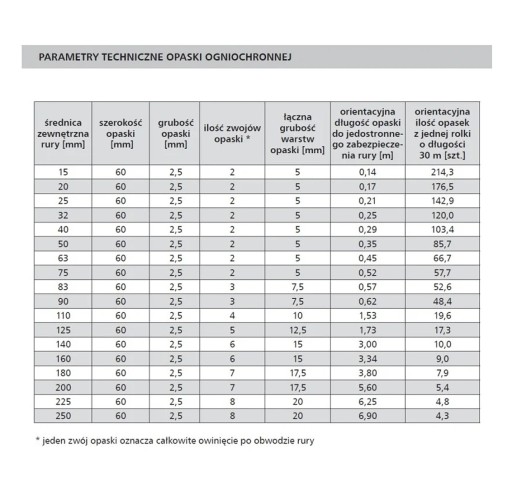 PARAMETRY TECHNICZNE OPASKI OGNIOCHRONNEJ

| średnica zewnętrzna rury [mm] | szerokość opaski [mm] | grubość opaski [mm] | ilość zwojów opaski * | łączna grubość warstw opaski [mm] | orientacyjna długość opaski do jedostronnego zabezpieczenia rury [m] | orientacyjna ilość opasek z jednej rolki o długości 30 m [szt.] |
|---|---|---|---|---|---|---|
| 15 | 60 | 2,5 | 2 | 5 | 0,14 | 214,3 |
| 20 | 60 | 2,5 | 2 | 5 | 0,17 | 176,5 |
| 25 | 60 | 2,5 | 2 | 5 | 0,21 | 142,9 |
| 32 | 60 | 2,5 | 2 | 5 | 0,25 | 120,0 |
| 40 | 60 | 2,5 | 2 | 5 | 0,29 | 103,4 |
| 50 | 60 | 2,5 | 2 | 5 | 0,35 | 85,7 |
| 63 | 60 | 2,5 | 2 | 5 | 0,45 | 66,7 |
| 75 | 60 | 2,5 | 2 | 5 | 0,52 | 57,7 |
| 83 | 60 | 2,5 | 3 | 7,5 | 0,57 | 52,6 |
| 90 | 60 | 2,5 | 3 | 7,5 | 0,62 | 48,4 |
| 110 | 60 | 2,5 | 4 | 10 | 1,53 | 19,6 |
| 125 | 60 | 2,5 | 5 | 12,5 | 1,73 | 17,3 |
| 140 | 60 | 2,5 | 6 | 15 | 3,00 | 10,0 |
| 160 | 60 | 2,5 | 6 | 15 | 3,34 | 9,0 |
| 180 | 60 | 2,5 | 7 | 17,5 | 3,80 | 7,9 |
| 200 | 60 | 2,5 | 7 | 17,5 | 5,60 | 5,4 |
| 225 | 60 | 2,5 | 8 | 20 | 6,25 | 4,8 |
| 250 | 60 | 2,5 | 8 | 20 | 6,90 | 4,3 |

* jeden zwój opaski oznacza całkowite owinięcie po obwodzie rury